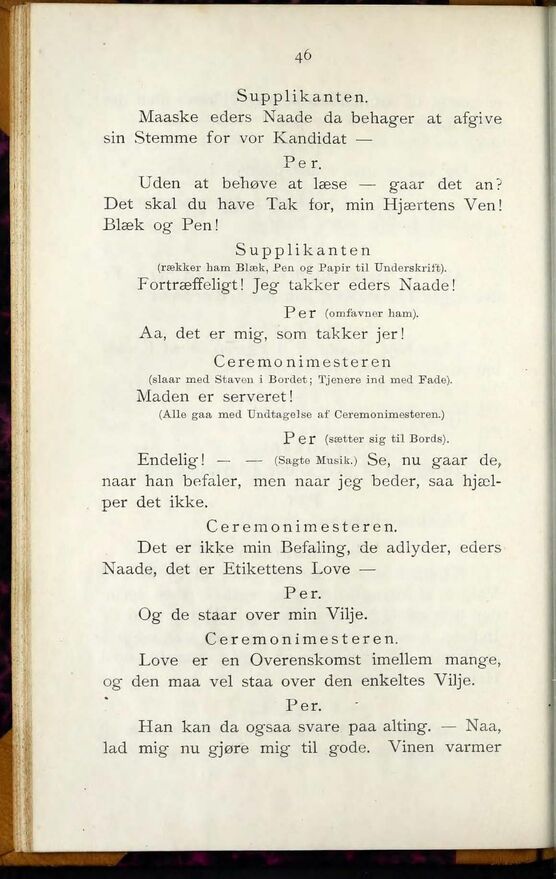 46

Supplikanten.

Maaske eders Naade da behager at afgive sin Stemme for vor Kandidat —

Per.

Uden at behøve at læse — gaar det an? Det skal du have Tak for, min Hjærtens Ven! Blæk og Pen!

Supplikanten

(rækker ham Blæk, Pen og Papir til Underskrift).

Fortræffeligt! Jeg takker eders Naade!

Per (omfavner ham).

Aa, det er mig, som takker jer!

Ceremonimesteren

(slaar med Staven i Bordet; Tjenere ind med Fade).

Maden er serveret!

(Alle gaa med Undtagelse af Ceremonimesteren.)

Per (sætter sig til Bords).

Endelig! — — (Sagte Musik.) Se, nu gaar de, naar han befaler, men naar jeg beder, saa hjælper det ikke.

Ceremonimesteren.

Det er ikke min Befaling, de adlyder, eders Naade, det er Etikettens Love —

Per.

Og de staar over min Vilje.

Ceremonimesteren.

Love er en Overenskomst imellem mange, og den maa vel staa over den enkeltes Vilje.

Per.

Han kan da ogsaa svare paa alting. — Naa, lad mig nu gjøre mig til gode. Vinen varmer